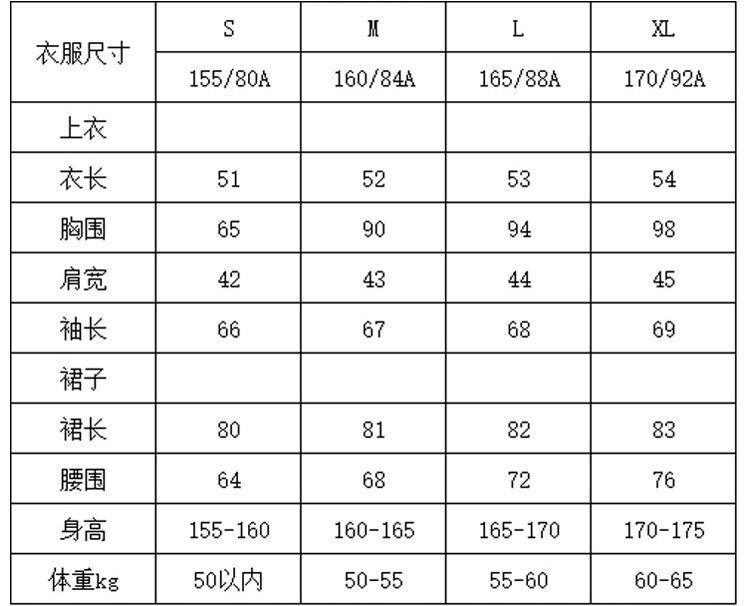 | 衣服尺寸 | S | M | L | XL |
|---|---|---|---|---|
| | 155/80A | 160/84A | 165/88A | 170/92A |
| 上衣 | | | | |
| 衣长 | 51 | 52 | 53 | 54 |
| 胸围 | 65 | 90 | 94 | 98 |
| 肩宽 | 42 | 43 | 44 | 45 |
| 袖长 | 66 | 67 | 68 | 69 |
| 裙子 | | | | |
| 裙长 | 80 | 81 | 82 | 83 |
| 腰围 | 64 | 68 | 72 | 76 |
| 身高 | 155-160 | 160-165 | 165-170 | 170-175 |
| 体重kg | 50以内 | 50-55 | 55-60 | 60-65 |